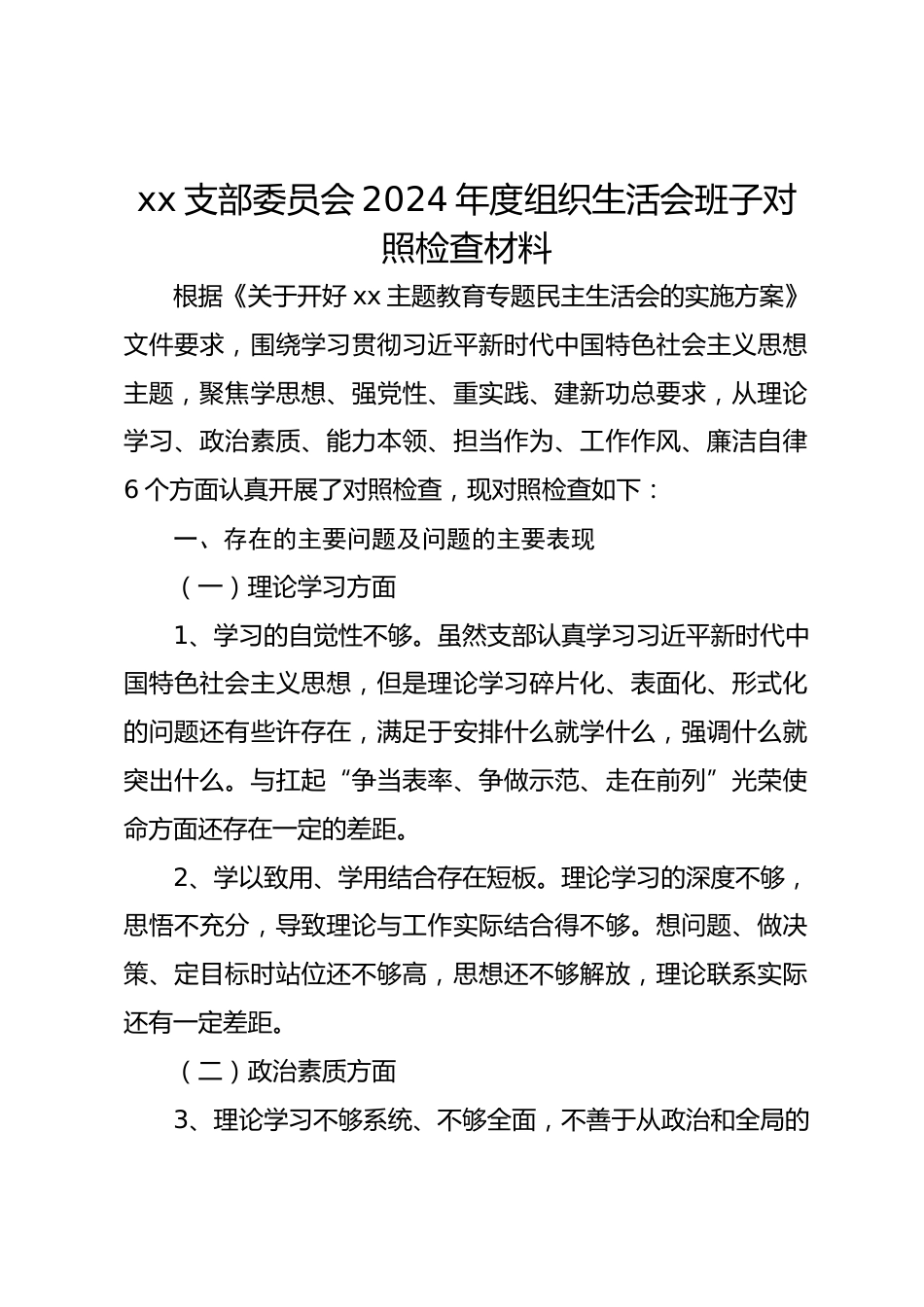 xx 支部委员会 2024 年度组织生活会班子对照检查材料

根据《关于开好 xx 主题教育专题民主生活会的实施方案》文件要求，围绕学习贯彻习近平新时代中国特色社会主义思想主题，聚焦学思想、强党性、重实践、建新功总要求，从理论学习、政治素质、能力本领、担当作为、工作作风、廉洁自律 6 个方面认真开展了对照检查，现对照检查如下：

一、存在的主要问题及问题的主要表现

（一）理论学习方面

1、学习的自觉性不够。虽然支部认真学习习近平新时代中国特色社会主义思想，但是理论学习碎片化、表面化、形式化的问题还有些许存在，满足于安排什么就学什么，强调什么就突出什么。与扛起“争当表率、争做示范、走在前列”光荣使命方面还存在一定的差距。

2、学以致用、学用结合存在短板。理论学习的深度不够，思悟不充分，导致理论与工作实际结合得不够。想问题、做决策、定目标时站位还不够高，思想还不够解放，理论联系实际还有一定差距。

（二）政治素质方面

3、理论学习不够系统、不够全面，不善于从政治和全局的